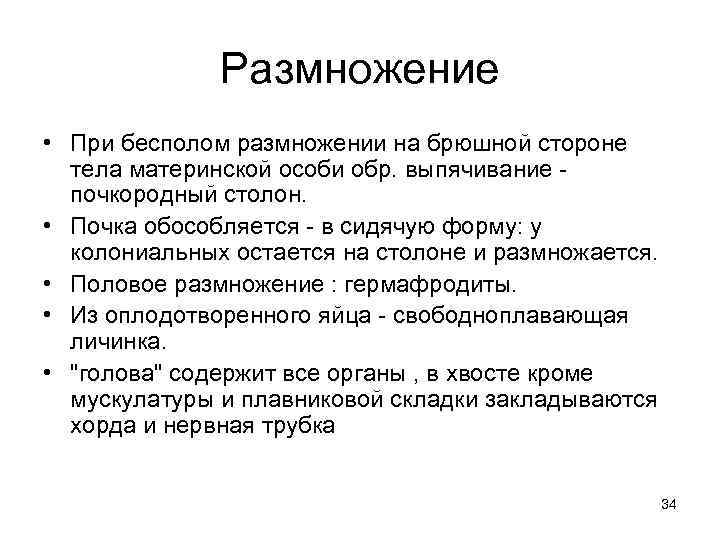 Размножение

• При бесполом размножении на брюшной стороне тела материнской особи обр. выпячивание - почкородный столон.
• Почка обособляется - в сидячую форму: у колониальных остается на столоне и размножается.
• Половое размножение : гермафродиты.
• Из оплодотворенного яйца - свободноплавающая личинка.
• "голова" содержит все органы , в хвосте кроме мускулатуры и плавниковой складки закладываются хорда и нервная трубка

34